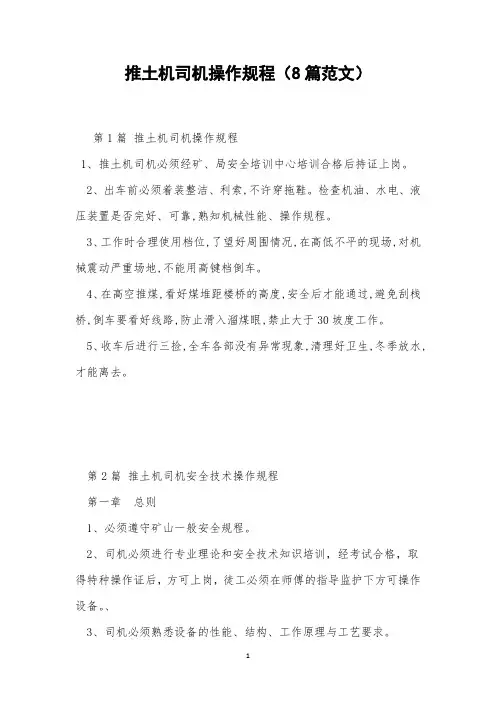 推土机司机操作规程（8篇范文）

第1篇 推土机司机操作规程

1、推土机司机必须经矿、局安全培训中心培训合格后持证上岗。

2、出车前必须着装整洁、利索,不许穿拖鞋。检查机油、水电、液压装置是否完好、可靠,熟知机械性能、操作规程。

3、工作时合理使用档位,了望好周围情况,在高低不平的现场,对机械震动严重场地,不能用高键档倒车。

4、在高空推煤,看好煤堆距楼桥的高度,安全后才能通过,避免刮栈桥,倒车要看好线路,防止滑入溜煤眼,禁止大于30坡度工作。

5、收车后进行三检,全车各部没有异常现象,清理好卫生,冬季放水,才能离去。

第2篇 推土机司机安全技术操作规程

第一章 总则

1、必须遵守矿山一般安全规程。

2、司机必须进行专业理论和安全技术知识培训，经考试合格，取得特种操作证后，方可上岗，徒工必须在师傅的指导监护下方可操作设备。、

3、司机必须熟悉设备的性能、结构、工作原理与工艺要求。

1